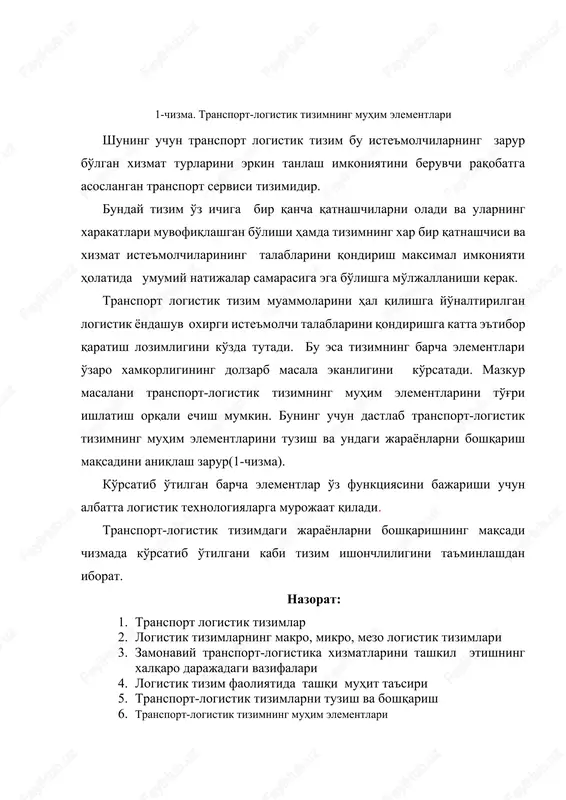 1-чизма. Транспорт-логистик тизимнинг муҳим элементлари

Шунинг учун транспорт логистик тизим бу истеъмолчиларнинг зарур бўлган хизмат турларини эркин танлаш имкониятини берувчи рақобатга асосланган транспорт сервиси тизимидир.

Бундай тизим ўз ичига бир қанча қатнашчиларни олади ва уларнинг харакатлари мувофиқлашган бўлиши ҳамда тизимнинг хар бир қатнашчиси ва хизмат истеъмолчиларининг талабларини қондириш максимал имконияти ҳолатида умумий натижалар самарасига эга бўлишга мўлжалланиши керак.

Транспорт логистик тизим муаммоларини ҳал қилишга йўналтирилган логистик ёндашув охирги истеъмолчи талабларини қондиришга катта эътибор қаратиш лозимлигини кўзда тутади. Бу эса тизимнинг барча элементлари ўзаро хамкорлигининг долзарб масала эканлигини кўрсатади. Мазкур масалани транспорт-логистик тизимнинг муҳим элементларини тўғри ишлатиш орқали ечиш мумкин. Бунинг учун дастлаб транспорт-логистик тизимнинг муҳим элементларини тузиш ва ундаги жараёнларни бошқариш мақсадини аниқлаш зарур(1-чизма).

Кўрсатиб ўтилган барча элементлар ўз функциясини бажариши учун албатта логистик технологияларга мурожаат қилади.

Транспорт-логистик тизимдаги жараёнларни бошқаришнинг мақсади чизмада кўрсатиб ўтилгани каби тизим ишончлилигини таъминлашдан иборат.

Назорат:

1. Транспорт логистик тизимлар
2. Логистик тизимларнинг макро, микро, мезо логистик тизимлари
3. Замонавий транспорт-логистика хизматларини ташкил этишнинг халқаро даражадаги вазифалари
4. Логистик тизим фаолиятида ташқи муҳит таъсири
5. Транспорт-логистик тизимларни тузиш ва бошқариш
6. Транспорт-логистик тизимнинг муҳим элементлари